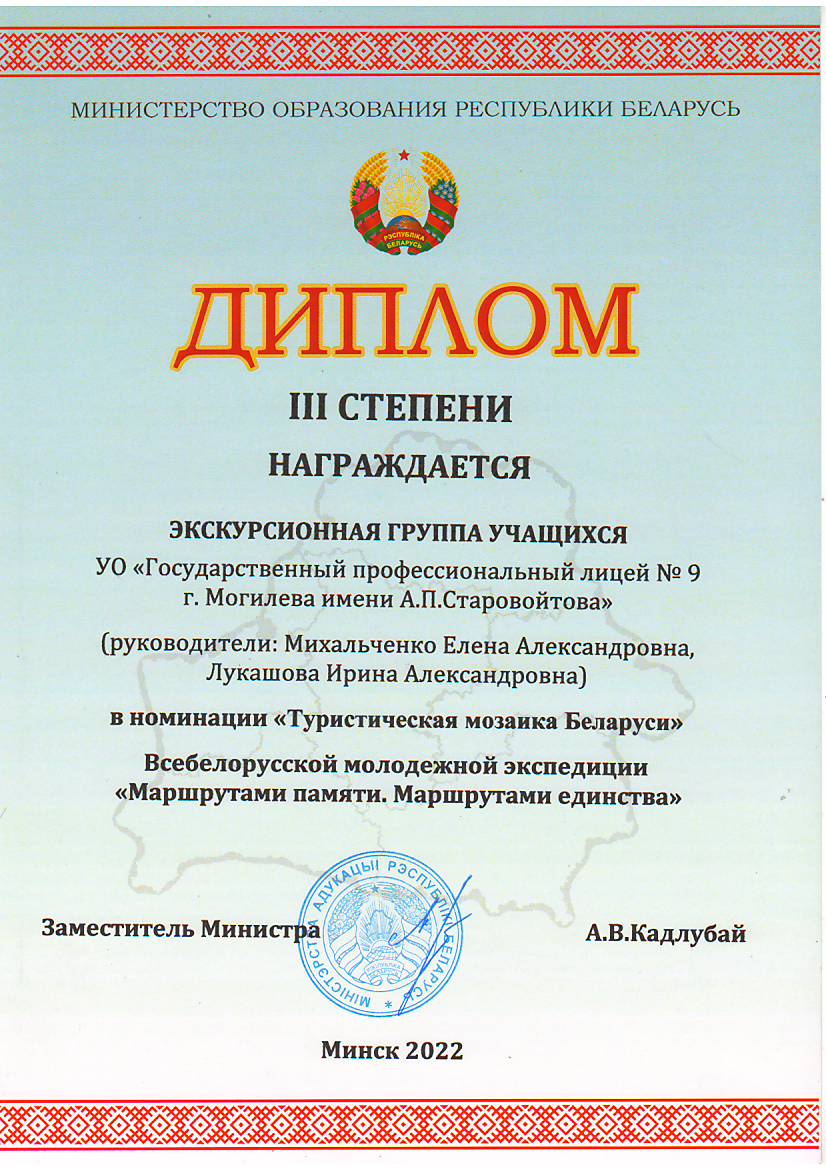 МИНИСТЕРСТВО ОБРАЗОВАНИЯ РЕСПУБЛИКИ БЕЛАРУСЬ

РЭСПУБЛІКА БЕЛАРУСЬ

ДИПЛОМ

III СТЕПЕНИ

НАГРАЖДАЕТСЯ

ЭКСКУРСИОННАЯ ГРУППА УЧАЩИХСЯ
УО «Государственный профессиональный лицей № 9 г. Могилева имени А.П.Старовойтова»

(руководители: Михальченко Елена Александровна, Лукашова Ирина Александровна)

в номинации «Туристическая мозаика Беларуси»

Всебелорусской молодежной экспедиции «Маршрутами памяти. Маршрутами единства»

Заместитель Министра

МІНІСТЭРСТВА АДУКАЦЫІ РЭСПУБЛІКІ БЕЛАРУСЬ

А.В.Кадлубай

Минск 2022